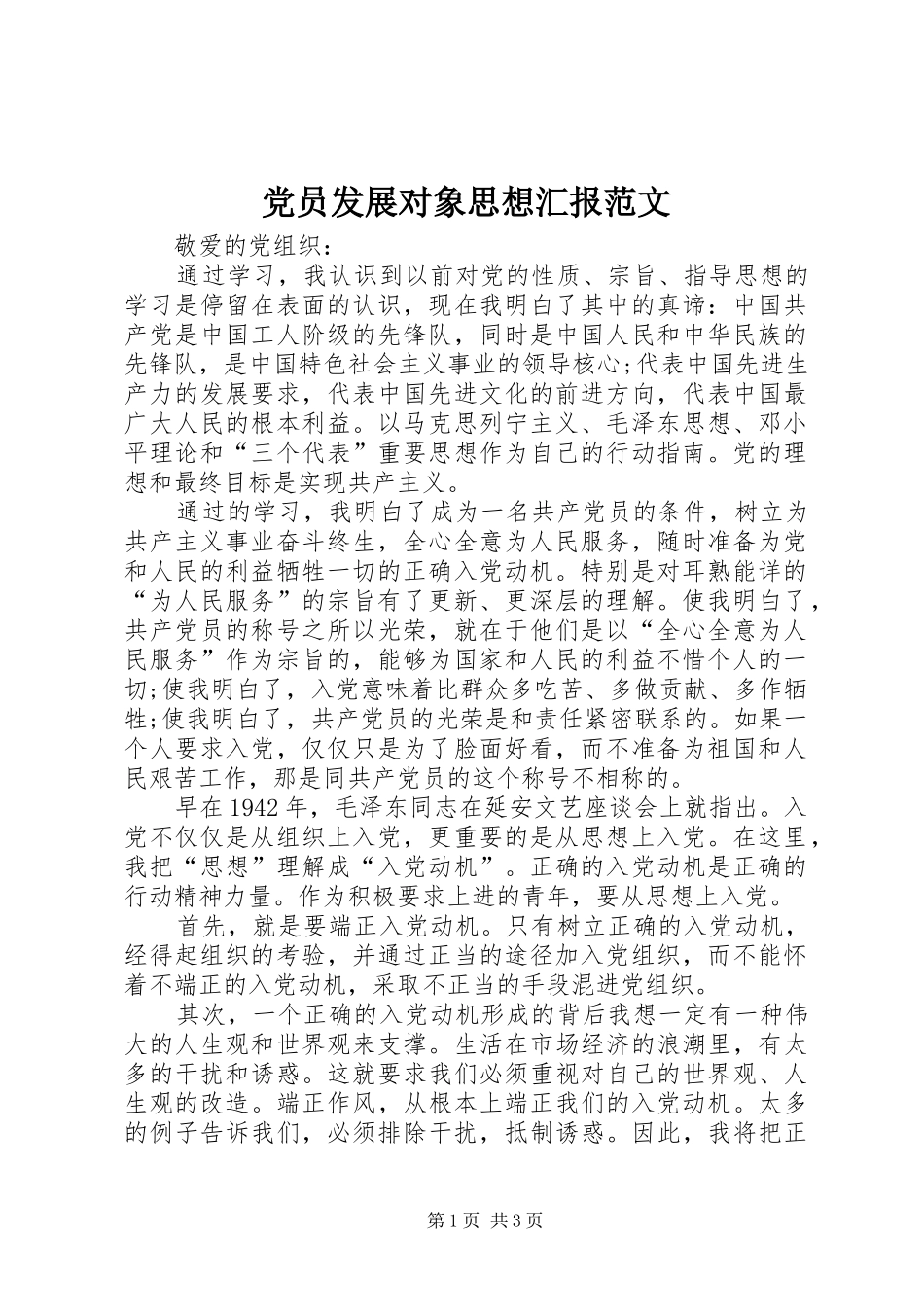 党员发展对象思想汇报范文

敬爱的党组织：

通过学习，我认识到以前对党的性质、宗旨、指导思想的学习是停留在表面的认识，现在我明白了其中的真谛：中国共产党是中国工人阶级的先锋队，同时是中国人民和中华民族的先锋队，是中国特色社会主义事业的领导核心;代表中国先进生产力的发展要求，代表中国先进文化的前进方向，代表中国最广大人民的根本利益。以马克思列宁主义、毛泽东思想、邓小平理论和“三个代表”重要思想作为自己的行动指南。党的理想和最终目标是实现共产主义。

通过的学习，我明白了成为一名共产党员的条件，树立为共产主义事业奋斗终生，全心全意为人民服务，随时准备为党和人民的利益牺牲一切的正确入党动机。特别是对耳熟能详的“为人民服务”的宗旨有了更新、更深层的理解。使我明白了，共产党员的称号之所以光荣，就在于他们是以“全心全意为人民服务”作为宗旨的，能够为国家和人民的利益不惜个人的一切;使我明白了，入党意味着比群众多吃苦、多做贡献、多作牺牲;使我明白了，共产党员的光荣是和责任紧密联系的。如果一个人要求入党，仅仅只是为了脸面好看，而不准备为祖国和人民艰苦工作，那是同共产党员的这个称号不相称的。

早在1942年，毛泽东同志在延安文艺座谈会上就指出。入党不仅仅是从组织上入党，更重要的是从思想上入党。在这里，我把“思想”理解成“入党动机”。正确的入党动机是正确的行动精神力量。作为积极要求上进的青年，要从思想上入党。

首先，就是要端正入党动机。只有树立正确的入党动机，经得起组织的考验，并通过正当的途径加入党组织，而不能怀着不端正的入党动机，采取不正当的手段混进党组织。

其次，一个正确的入党动机形成的背后我想一定有一种伟大的人生观和世界观来支撑。生活在市场经济的浪潮里，有太多的干扰和诱惑。这就要求我们必须重视对自己的世界观、人生观的改造。端正作风，从根本上端正我们的入党动机。太多的例子告诉我们，必须排除干扰，抵制诱惑。因此，我将把正

第1页 共3页